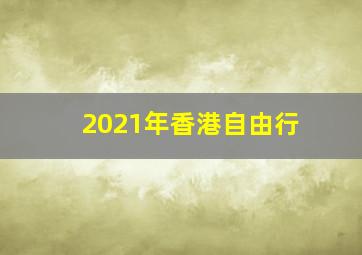 2021年香港自由行